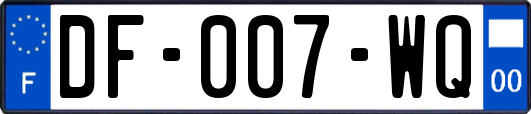 F
DF-007-WQ
00